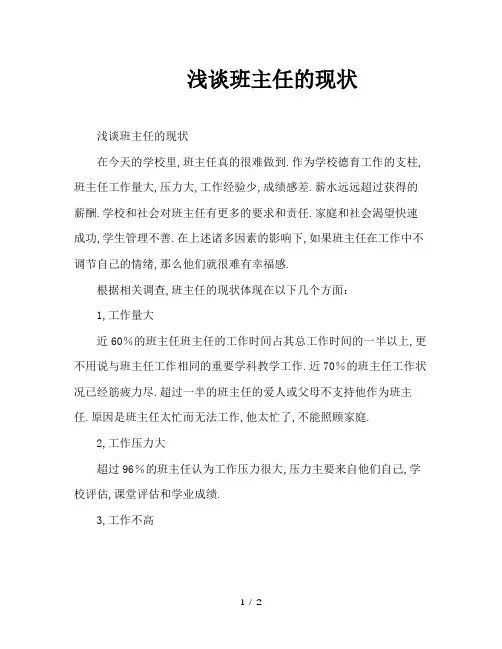 浅谈班主任的现状

浅谈班主任的现状

在今天的学校里,班主任真的很难做到.作为学校德育工作的支柱,班主任工作量大,压力大,工作经验少,成绩感差.薪水远远超过获得的薪酬.学校和社会对班主任有更多的要求和责任.家庭和社会渴望快速成功,学生管理不善.在上述诸多因素的影响下,如果班主任在工作中不调节自己的情绪,那么他们就很难有幸福感.

根据相关调查,班主任的现状体现在以下几个方面:

1,工作量大

近60%的班主任班主任的工作时间占其总工作时间的一半以上,更不用说与班主任工作相同的重要学科教学工作.近70%的班主任工作状况已经筋疲力尽.超过一半的班主任的爱人或父母不支持他作为班主任.原因是班主任太忙而无法工作,他太忙了,不能照顾家庭.

2,工作压力大

超过96%的班主任认为工作压力很大,压力主要来自他们自己,学校评估,课堂评估和学业成绩.

3,工作不高

1 / 2